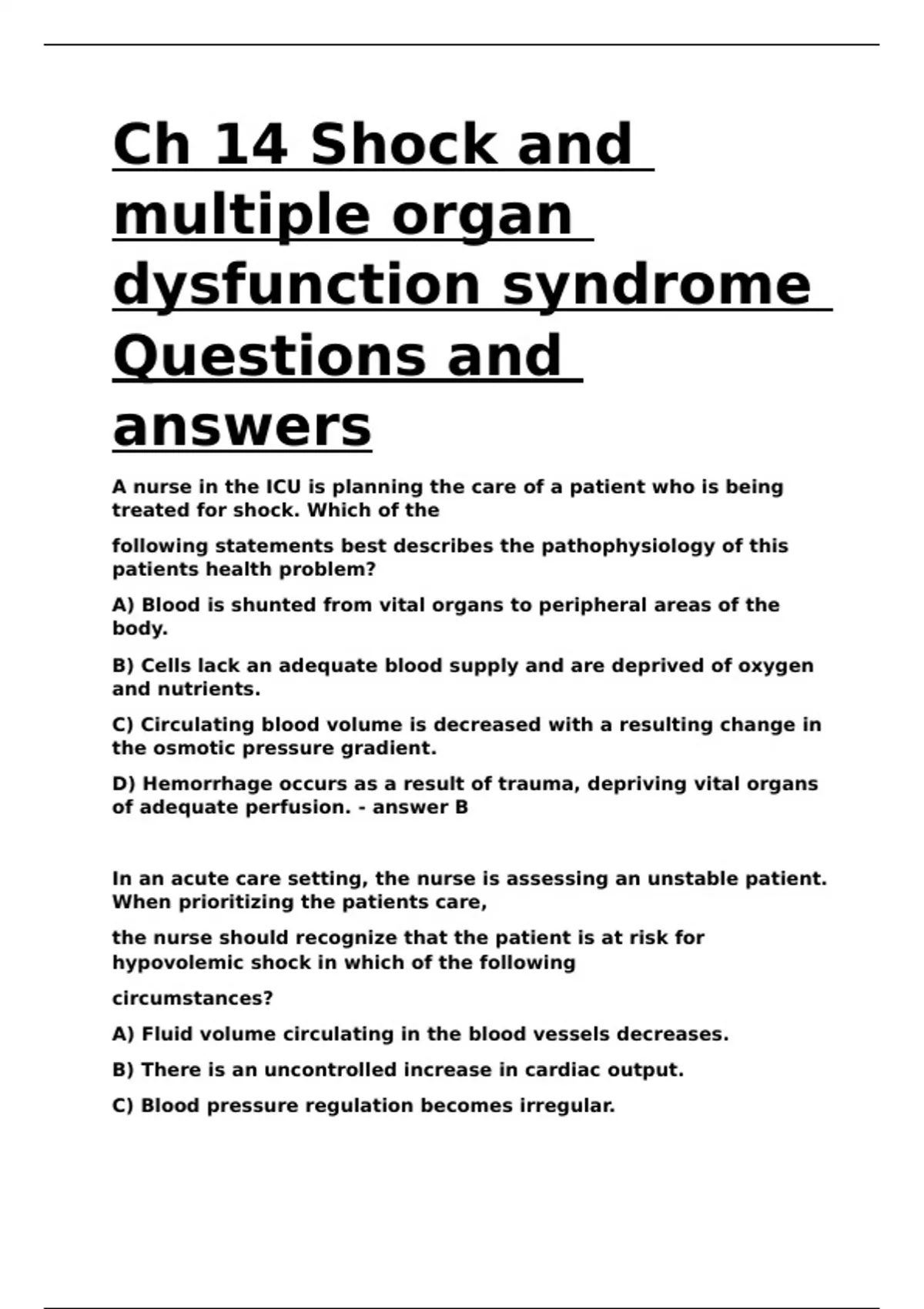 Ch 14 Shock and multiple organ dysfunction syndrome Questions and answers

A nurse in the ICU is planning the care of a patient who is being treated for shock. Which of the

following statements best describes the pathophysiology of this patients health problem?

A) Blood is shunted from vital organs to peripheral areas of the body.

B) Cells lack an adequate blood supply and are deprived of oxygen and nutrients.

C) Circulating blood volume is decreased with a resulting change in the osmotic pressure gradient.

D) Hemorrhage occurs as a result of trauma, depriving vital organs of adequate perfusion. - answer B

In an acute care setting, the nurse is assessing an unstable patient. When prioritizing the patients care,

the nurse should recognize that the patient is at risk for hypovolemic shock in which of the following

circumstances?

A) Fluid volume circulating in the blood vessels decreases.

B) There is an uncontrolled increase in cardiac output.

C) Blood pressure regulation becomes irregular.